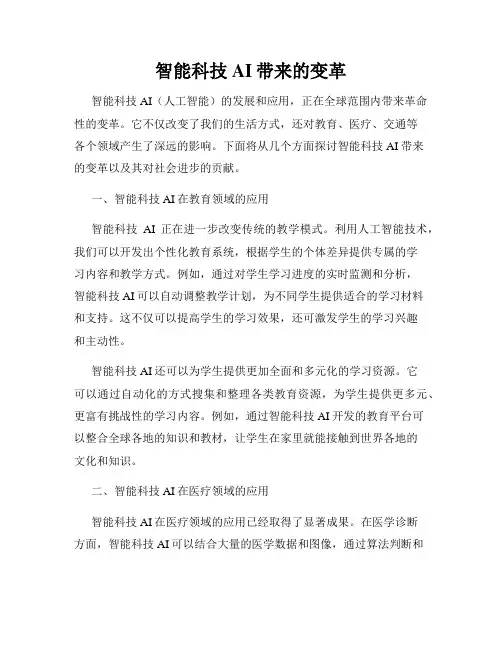 智能科技 AI 带来的变革

智能科技 AI（人工智能）的发展和应用，正在全球范围内带来革命性的变革。它不仅改变了我们的生活方式，还对教育、医疗、交通等各个领域产生了深远的影响。下面将从几个方面探讨智能科技 AI 带来的变革以及其对社会进步的贡献。

一、智能科技 AI 在教育领域的应用

智能科技 AI 正在进一步改变传统的教学模式。利用人工智能技术，我们可以开发出个性化教育系统，根据学生的个体差异提供专属的学习内容和教学方式。例如，通过对学生学习进度的实时监测和分析，智能科技 AI 可以自动调整教学计划，为不同学生提供适合的学习材料和支持。这不仅可以提高学生的学习效果，还可激发学生的学习兴趣和主动性。

智能科技 AI 还可以为学生提供更加全面和多元化的学习资源。它可以通过自动化的方式搜集和整理各类教育资源，为学生提供更多元、更富有挑战性的学习内容。例如，通过智能科技 AI 开发的教育平台可以整合全球各地的知识和教材，让学生在家里就能接触到世界各地的文化和知识。

二、智能科技 AI 在医疗领域的应用

智能科技 AI 在医疗领域的应用已经取得了显著成果。在医学诊断方面，智能科技 AI 可以结合大量的医学数据和图像，通过算法判断和